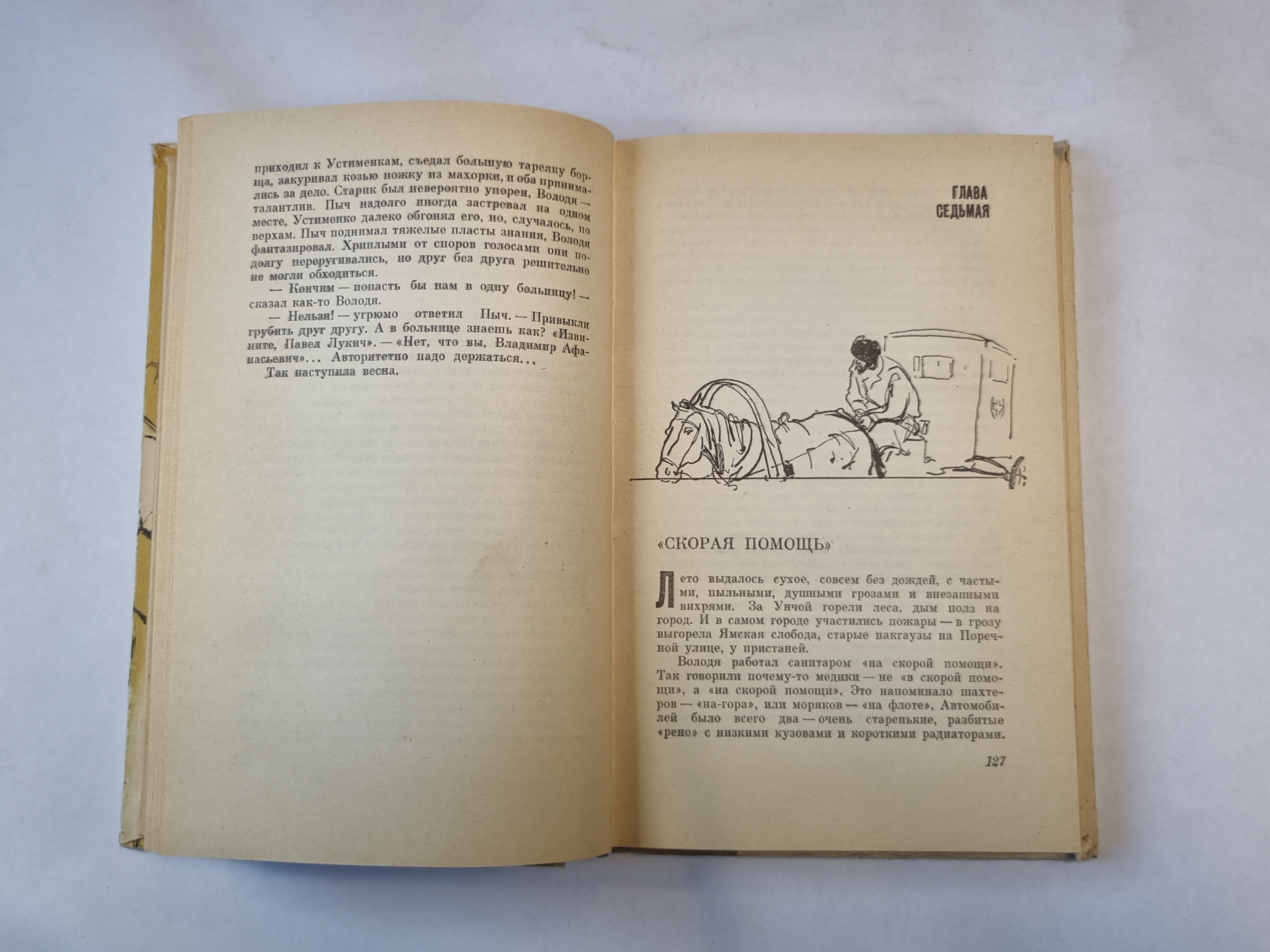 приходил к Устименкам, съедал большую тарелку борща, закуривал козью ножку из махорки, и оба принимались за дело. Старик был невероятно упорен, Володя — талантлив. Пыч надолго иногда застревал на одном месте, Устименко далеко обгонял его, но, случалось, по верхам. Пыч поднимал тяжелые пласты знания, Володя фантазировал. Хриплыми от споров голосами они подолгу переругивались, но друг без друга решительно не могли обходиться.

— Кончим — попасть бы нам в одну больницу! — сказал как-то Володя.

— Нельзя! — угрюмо ответил Пыч. — Привыкли грубить друг другу. А в больнице знаешь как? «Извините, Павел Лукич». — «Нет, что вы, Владимир Афанасьевич»... Авторитетно надо держаться...

Так наступила весна.

ГЛАВА СЕДЬМАЯ

«СКОРАЯ ПОМОЩЬ»

Лето выдалось сухое, совсем без дождей, с частыми, пыльными, душными грозами и внезапными вихрями. За Унчой горели леса, дым полз на город. И в самом городе участились пожары — в грозу выгорела Ямская слобода, старые пакгаузы на Поречной улице, у пристаней.

Володя работал санитаром «на скорой помощи». Так говорили почему-то медики — не «в скорой помощи», а «на скорой помощи». Это напоминало шахтеров — «на-гора», или моряков — «на флоте». Автомобилей было всего два — очень старенькие, разбитые «рено» с низкими кузовами и короткими радиаторами.

127